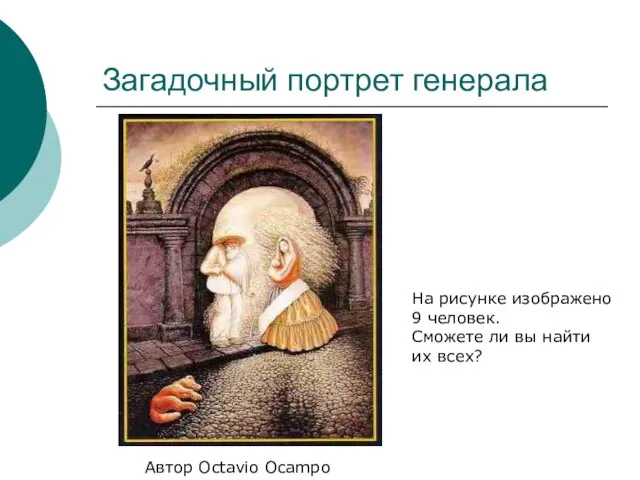 Загадочный портрет генерала

На рисунке изображено 9 человек.
Сможете ли вы найти их всех?

Автор Octavio Ocampo